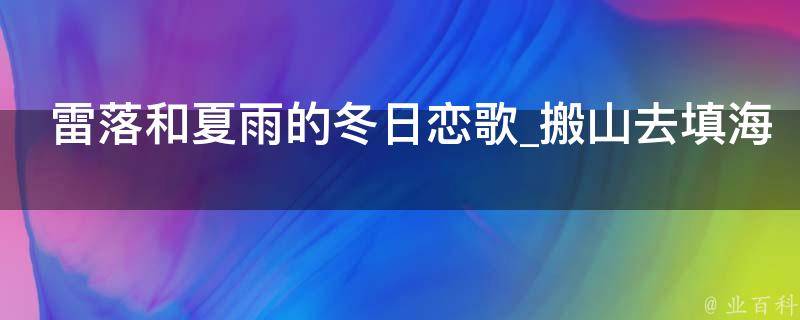 雷落和夏雨的冬日恋歌_搬山去填海

@ 业百科